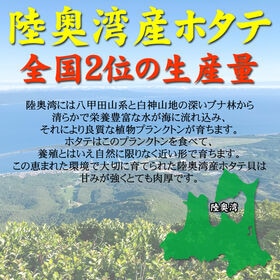 陸奥湾産ホタテ
全国2位の生産量

陸奥湾には八甲田山系と白神山地の深いブナ林から清らかで栄養豊富な水が海に流れ込み、それにより良質な植物プランクトンが育ちます。ホタテはこのプランクトンを食べて、養殖とはいえ自然に限りなく近い形で育ちます。この恵まれた環境で大切に育てられた陸奥湾産ホタテ貝は甘みが強くとても肉厚です。

陸奥湾